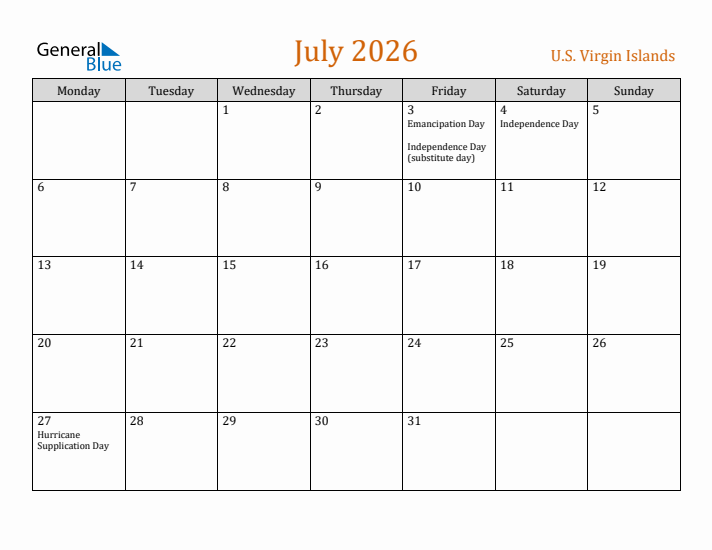 General Blue

July 2026

U.S. Virgin Islands

| Monday | Tuesday | Wednesday | Thursday | Friday | Saturday | Sunday |
|---|---|---|---|---|---|---|
| | | 1 | 2 | 3 Emancipation Day Independence Day (substitute day) | 4 Independence Day | 5 |
| 6 | 7 | 8 | 9 | 10 | 11 | 12 |
| 13 | 14 | 15 | 16 | 17 | 18 | 19 |
| 20 | 21 | 22 | 23 | 24 | 25 | 26 |
| 27 Hurricane Supplication Day | 28 | 29 | 30 | 31 | | |